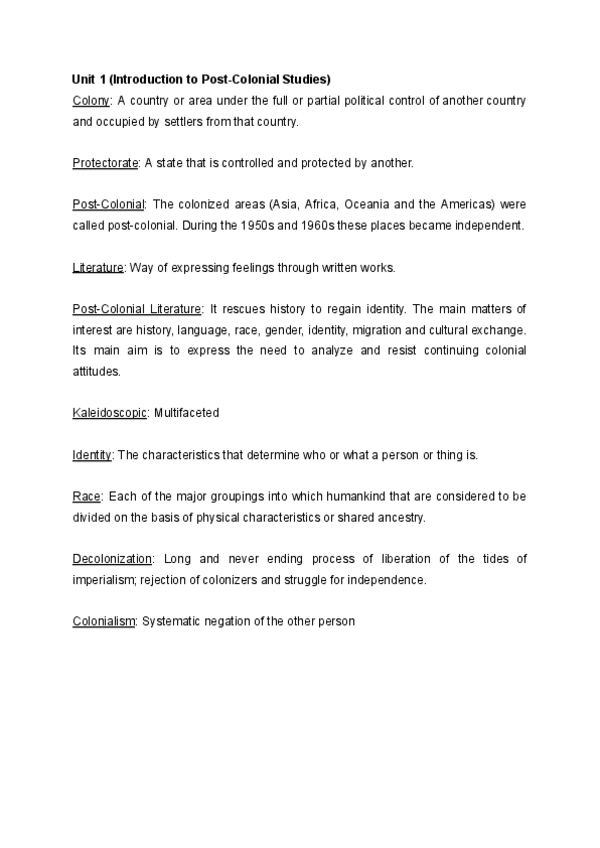 Unit 1 (Introduction to Post-Colonial Studies)
Colony: A country or area under the full or partial political control of another country and occupied by settlers from that country.

Protectorate: A state that is controlled and protected by another.

Post-Colonial: The colonized areas (Asia, Africa, Oceania and the Americas) were called post-colonial. During the 1950s and 1960s these places became independent.

Literature: Way of expressing feelings through written works.

Post-Colonial Literature: It rescues history to regain identity. The main matters of interest are history, language, race, gender, identity, migration and cultural exchange. Its main aim is to express the need to analyze and resist continuing colonial attitudes.

Kaleidoscopic: Multifaceted

Identity: The characteristics that determine who or what a person or thing is.

Race: Each of the major groupings into which humankind that are considered to be divided on the basis of physical characteristics or shared ancestry.

Decolonization: Long and never ending process of liberation of the tides of imperialism; rejection of colonizers and struggle for independence.

Colonialism: Systematic negation of the other person